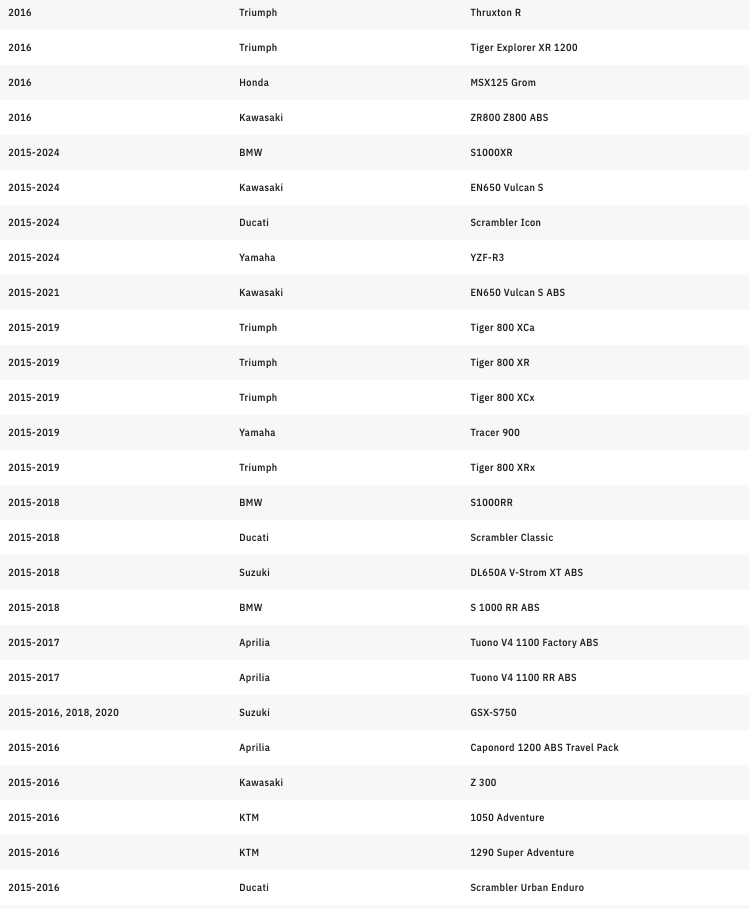 | | | |
|---|---|---|
| 2016 | Triumph | Thruxton R |
| 2016 | Triumph | Tiger Explorer XR 1200 |
| 2016 | Honda | MSX125 Grom |
| 2016 | Kawasaki | ZR800 Z800 ABS |
| 2015-2024 | BMW | S1000XR |
| 2015-2024 | Kawasaki | EN650 Vulcan S |
| 2015-2024 | Ducati | Scrambler Icon |
| 2015-2024 | Yamaha | YZF-R3 |
| 2015-2021 | Kawasaki | EN650 Vulcan S ABS |
| 2015-2019 | Triumph | Tiger 800 XCa |
| 2015-2019 | Triumph | Tiger 800 XR |
| 2015-2019 | Triumph | Tiger 800 XCx |
| 2015-2019 | Yamaha | Tracer 900 |
| 2015-2019 | Triumph | Tiger 800 XRx |
| 2015-2018 | BMW | S1000RR |
| 2015-2018 | Ducati | Scrambler Classic |
| 2015-2018 | Suzuki | DL650A V-Strom XT ABS |
| 2015-2018 | BMW | S 1000 RR ABS |
| 2015-2017 | Aprilia | Tuono V4 1100 Factory ABS |
| 2015-2017 | Aprilia | Tuono V4 1100 RR ABS |
| 2015-2016, 2018, 2020 | Suzuki | GSX-S750 |
| 2015-2016 | Aprilia | Caponord 1200 ABS Travel Pack |
| 2015-2016 | Kawasaki | Z 300 |
| 2015-2016 | KTM | 1050 Adventure |
| 2015-2016 | KTM | 1290 Super Adventure |
| 2015-2016 | Ducati | Scrambler Urban Enduro |